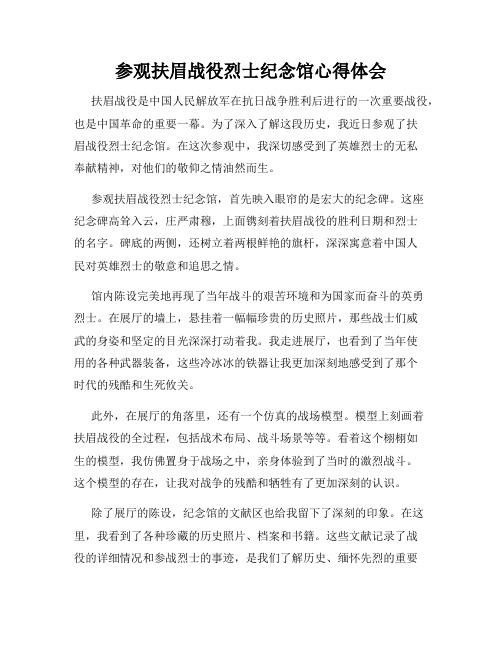 参观扶眉战役烈士纪念馆心得体会

扶眉战役是中国人民解放军在抗日战争胜利后进行的一次重要战役，也是中国革命的重要一幕。为了深入了解这段历史，我近日参观了扶眉战役烈士纪念馆。在这次参观中，我深切感受到了英雄烈士的无私奉献精神，对他们的敬仰之情油然而生。

参观扶眉战役烈士纪念馆，首先映入眼帘的是宏大的纪念碑。这座纪念碑高耸入云，庄严肃穆，上面镌刻着扶眉战役的胜利日期和烈士的名字。碑底的两侧，还树立着两根鲜艳的旗杆，深深寓意着中国人民对英雄烈士的敬意和追思之情。

馆内陈设完美地再现了当年战斗的艰苦环境和为国家而奋斗的英勇烈士。在展厅的墙上，悬挂着一幅幅珍贵的历史照片，那些战士们威武的身姿和坚定的目光深深打动着我。我走进展厅，也看到了当年使用的各种武器装备，这些冷冰冰的铁器让我更加深刻地感受到了那个时代的残酷和生死攸关。

此外，在展厅的角落里，还有一个仿真的战场模型。模型上刻画着扶眉战役的全过程，包括战术布局、战斗场景等等。看着这个栩栩如生的模型，我仿佛置身于战场之中，亲身体验到了当时的激烈战斗。这个模型的存在，让我对战争的残酷和牺牲有了更加深刻的认识。

除了展厅的陈设，纪念馆的文献区也给我留下了深刻的印象。在这里，我看到了各种珍藏的历史照片、档案和书籍。这些文献记录了战役的详细情况和参战烈士的事迹，是我们了解历史、缅怀先烈的重要